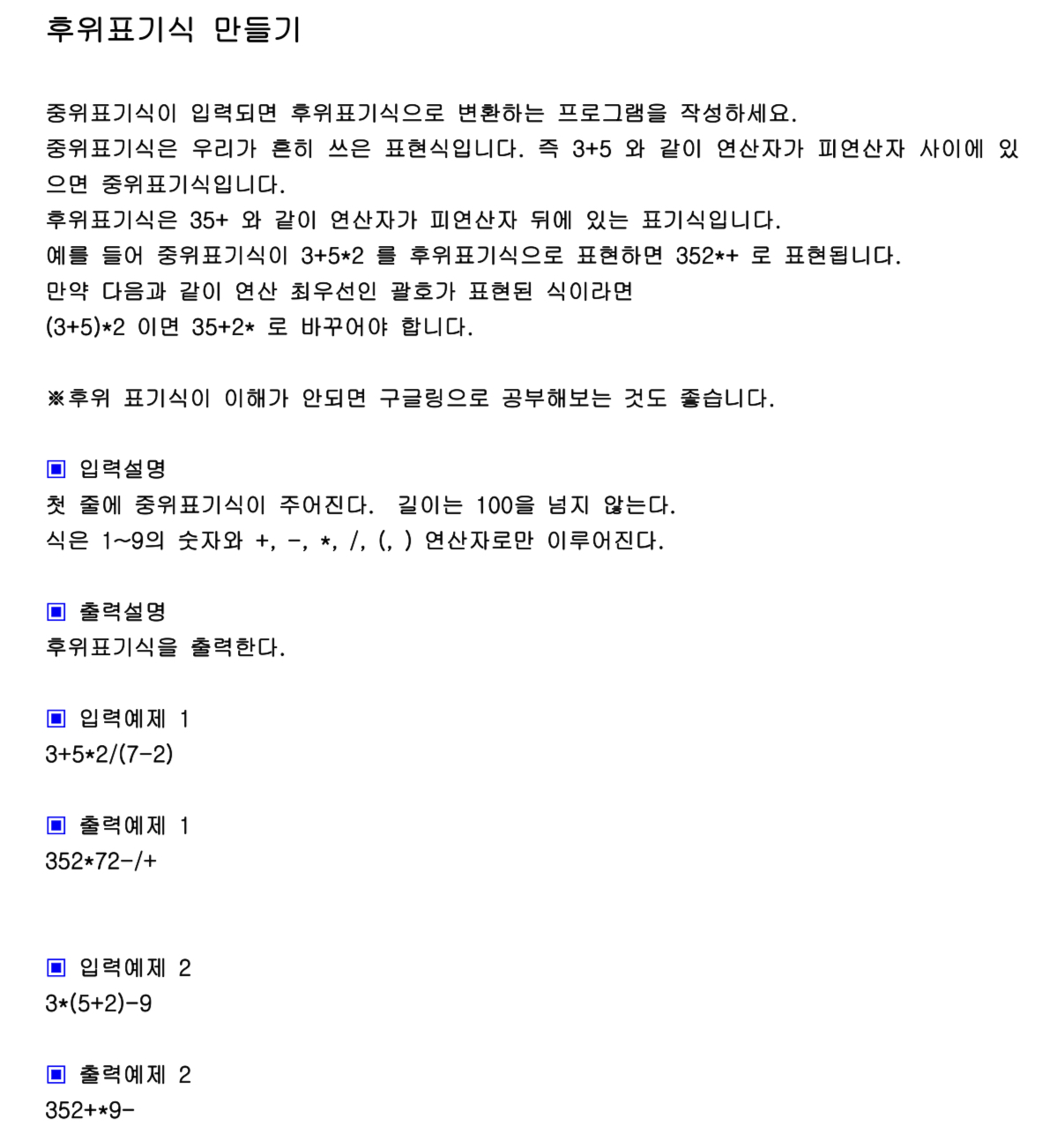 후위표기식 만들기

중위표기식이 입력되면 후위표기식으로 변환하는 프로그램을 작성하세요.
중위표기식은 우리가 흔히 쓰은 표현식입니다. 즉 3+5 와 같이 연산자가 피연산자 사이에 있으면 중위표기식입니다.
후위표기식은 35+ 와 같이 연산자가 피연산자 뒤에 있는 표기식입니다.
예를 들어 중위표기식이 3+5*2 를 후위표기식으로 표현하면 352*+ 로 표현됩니다.
만약 다음과 같이 연산 최우선인 괄호가 표현된 식이라면
(3+5)*2 이면 35+2* 로 바꾸어야 합니다.

※후위 표기식이 이해가 안되면 구글링으로 공부해보는 것도 좋습니다.

▣ 입력설명
첫 줄에 중위표기식이 주어진다. 길이는 100을 넘지 않는다.
식은 1~9의 숫자와 +, -, *, /, (, ) 연산자로만 이루어진다.

▣ 출력설명
후위표기식을 출력한다.

▣ 입력예제 1
3+5*2/(7-2)

▣ 출력예제 1
352*72-/+

▣ 입력예제 2
3*(5+2)-9

▣ 출력예제 2
352+*9-